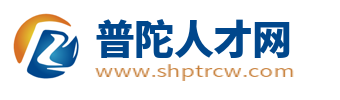 普陀人才网
www.shptrcw.com